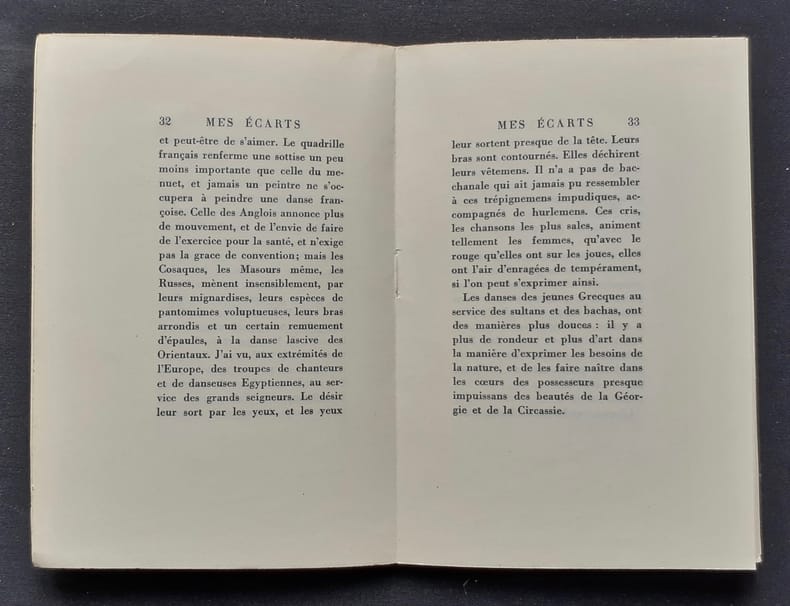 32 MES ÉCARTS

et peut-être de s'aimer. Le quadrille français renferme une sottise un peu moins importante que celle du menuet, et jamais un peintre ne s'occupera à peindre une danse françoise. Celle des Anglois annonce plus de mouvement, et de l'envie de faire de l'exercice pour la santé, et n'exige pas la grace de convention; mais les Cosaques, les Masours même, les Russes, mènent insensiblement, par leurs mignardises, leurs espèces de pantomimes voluptueuses, leurs bras arrondis et un certain remuement d'épaules, à la danse lascive des Orientaux. J'ai vu, aux extrémités de l'Europe, des troupes de chanteurs et de danseuses Egyptiennes, au service des grands seigneurs. Le désir leur sort par les yeux, et les yeux

MES ÉCARTS 33

leur sortent presque de la tête. Leurs bras sont contournés. Elles déchirent leurs vêtemens. Il n'a a pas de bacchanale qui ait jamais pu ressembler à ces trépignemens impudiques, accompagnés de hurlemens. Ces cris, les chansons les plus sales, animent tellement les femmes, qu'avec le rouge qu'elles ont sur les joues, elles ont l'air d'enragées de tempérament, si l'on peut s'exprimer ainsi.

Les danses des jeunes Grecques au service des sultans et des bachas, ont des manières plus douces : il y a plus de rondeur et plus d'art dans la manière d'exprimer les besoins de la nature, et de les faire naître dans les cœurs des possesseurs presque impuissans des beautés de la Géorgie et de la Circassie.